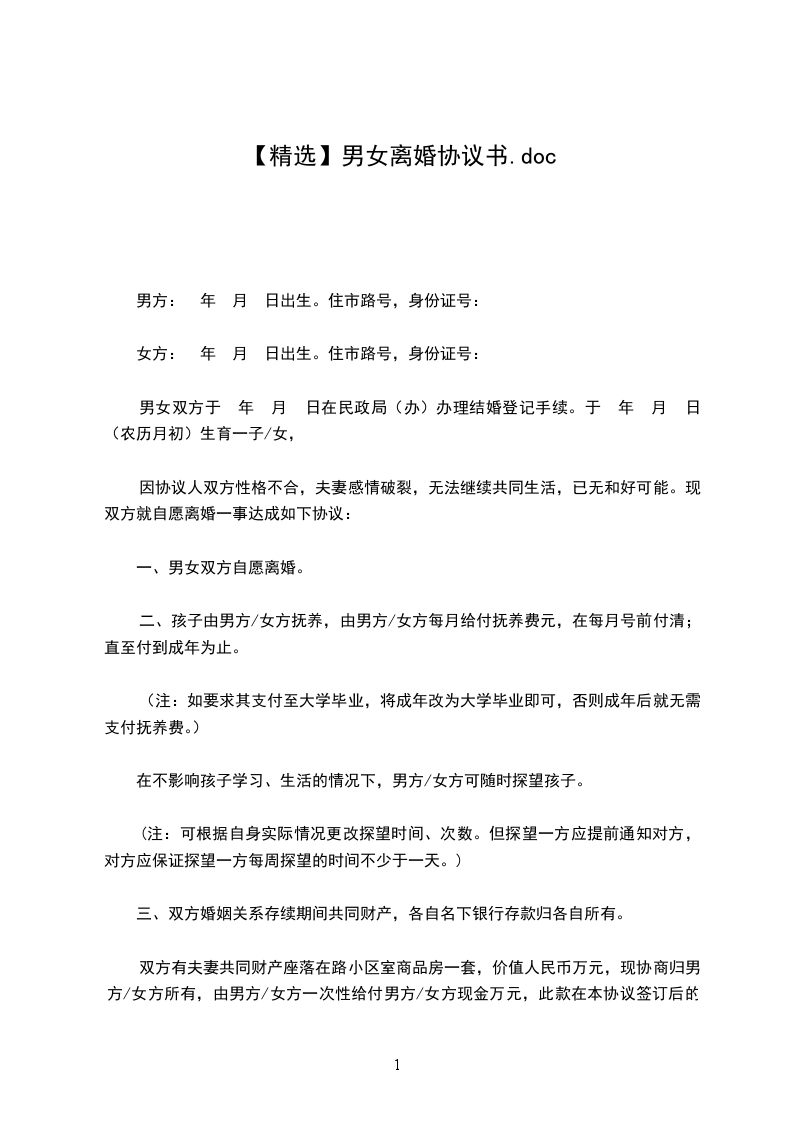 【精选】男女离婚协议书.doc

男方：　年　月　日出生。住市路号，身份证号：

女方：　年　月　日出生。住市路号，身份证号：

男女双方于　年　月　日在民政局（办）办理结婚登记手续。于　年　月　日（农历月初）生育一子/女，

因协议人双方性格不合，夫妻感情破裂，无法继续共同生活，已无和好可能。现双方就自愿离婚一事达成如下协议：

一、男女双方自愿离婚。

二、孩子由男方/女方抚养，由男方/女方每月给付抚养费元，在每月号前付清；直至付到成年为止。

（注：如要求其支付至大学毕业，将成年改为大学毕业即可，否则成年后就无需支付抚养费。）

在不影响孩子学习、生活的情况下，男方/女方可随时探望孩子。

（注：可根据自身实际情况更改探望时间、次数。但探望一方应提前通知对方，对方应保证探望一方每周探望的时间不少于一天。）

三、双方婚姻关系存续期间共同财产，各自名下银行存款归各自所有。

双方有夫妻共同财产座落在路小区室商品房一套，价值人民币万元，现协商归男方/女方所有，由男方/女方一次性给付男方/女方现金万元，此款在本协议签订后的

1